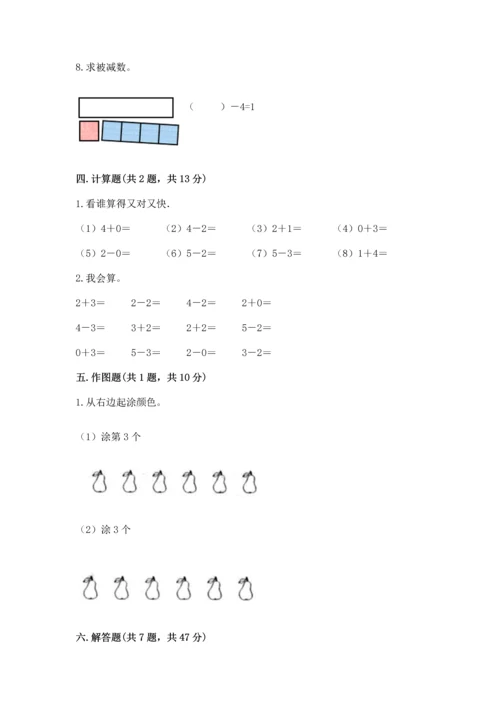 8. 求被减数。

（　　）$-4=1$

四. 计算题(共 2 题，共 13 分)

1. 看谁算得又对又快.

（1）$4+0=$　（2）$4-2=$　（3）$2+1=$　（4）$0+3=$

（5）$2-0=$　（6）$5-2=$　（7）$5-3=$　（8）$1+4=$

2. 我会算。

$2+3=$　$2-2=$　$4-2=$　$2+0=$

$4-3=$　$3+2=$　$2+2=$　$5-2=$

$0+3=$　$5-3=$　$2-0=$　$3-2=$

五. 作图题(共 1 题，共 10 分)

1. 从右边起涂颜色。

（1）涂第 3 个

（2）涂 3 个

六. 解答题(共 7 题，共 47 分)